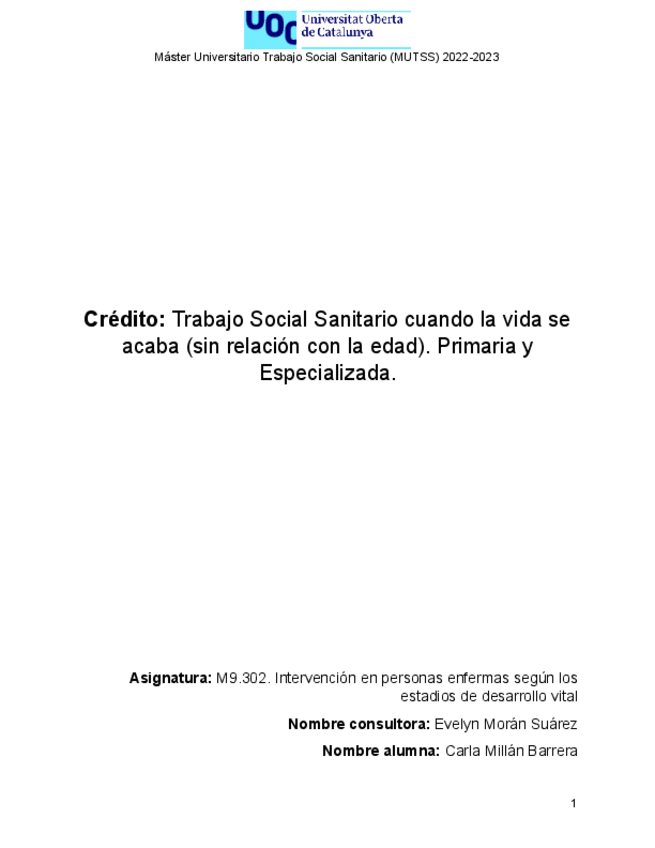 UOC Universitat Oberta de Catalunya

Máster Universitario Trabajo Social Sanitario (MUTSS) 2022-2023

Crédito: Trabajo Social Sanitario cuando la vida se acaba (sin relación con la edad). Primaria y Especializada.

Asignatura: M9.302. Intervención en personas enfermas según los estadios de desarrollo vital

Nombre consultora: Evelyn Morán Suárez

Nombre alumna: Carla Millán Barrera

1